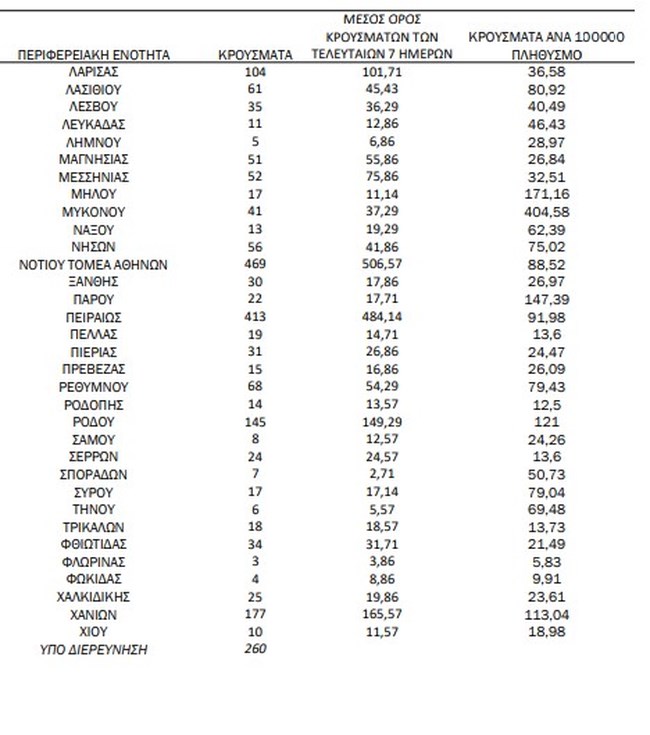 | ΠΕΡΙΦΕΡΕΙΑΚΗ ΕΝΟΤΗΤΑ | ΚΡΟΥΣΜΑΤΑ | ΜΕΣΟΣ ΟΡΟΣ ΚΡΟΥΣΜΑΤΩΝ ΤΩΝ ΤΕΛΕΥΤΑΙΩΝ 7 ΗΜΕΡΩΝ | ΚΡΟΥΣΜΑΤΑ ΑΝΑ 100000 ΠΛΗΘΥΣΜΟ |
|---|---|---|---|
| ΛΑΡΙΣΑΣ | 104 | 101,71 | 36,58 |
| ΛΑΣΙΘΙΟΥ | 61 | 45,43 | 80,92 |
| ΛΕΣΒΟΥ | 35 | 36,29 | 40,49 |
| ΛΕΥΚΑΔΑΣ | 11 | 12,86 | 46,43 |
| ΛΗΜΝΟΥ | 5 | 6,86 | 28,97 |
| ΜΑΓΝΗΣΙΑΣ | 51 | 55,86 | 26,84 |
| ΜΕΣΣΗΝΙΑΣ | 52 | 75,86 | 32,51 |
| ΜΗΛΟΥ | 17 | 11,14 | 171,16 |
| ΜΥΚΟΝΟΥ | 41 | 37,29 | 404,58 |
| ΝΑΞΟΥ | 13 | 19,29 | 62,39 |
| ΝΗΣΩΝ | 56 | 41,86 | 75,02 |
| ΝΟΤΙΟΥ ΤΟΜΕΑ ΑΘΗΝΩΝ | 469 | 506,57 | 88,52 |
| ΞΑΝΘΗΣ | 30 | 17,86 | 26,97 |
| ΠΑΡΟΥ | 22 | 17,71 | 147,39 |
| ΠΕΙΡΑΙΩΣ | 413 | 484,14 | 91,98 |
| ΠΕΛΛΑΣ | 19 | 14,71 | 13,6 |
| ΠΙΕΡΙΑΣ | 31 | 26,86 | 24,47 |
| ΠΡΕΒΕΖΑΣ | 15 | 16,86 | 26,09 |
| ΡΕΘΥΜΝΟΥ | 68 | 54,29 | 79,43 |
| ΡΟΔΟΠΗΣ | 14 | 13,57 | 12,5 |
| ΡΟΔΟΥ | 145 | 149,29 | 121 |
| ΣΑΜΟΥ | 8 | 12,57 | 24,26 |
| ΣΕΡΡΩΝ | 24 | 24,57 | 13,6 |
| ΣΠΟΡΑΔΩΝ | 7 | 2,71 | 50,73 |
| ΣΥΡΟΥ | 17 | 17,14 | 79,04 |
| ΤΗΝΟΥ | 6 | 5,57 | 69,48 |
| ΤΡΙΚΑΛΩΝ | 18 | 18,57 | 13,73 |
| ΦΘΙΩΤΙΔΑΣ | 34 | 31,71 | 21,49 |
| ΦΛΩΡΙΝΑΣ | 3 | 3,86 | 5,83 |
| ΦΩΚΙΔΑΣ | 4 | 8,86 | 9,91 |
| ΧΑΛΚΙΔΙΚΗΣ | 25 | 19,86 | 23,61 |
| ΧΑΝΙΩΝ | 177 | 165,57 | 113,04 |
| ΧΙΟΥ | 10 | 11,57 | 18,98 |
| ΥΠΟ ΔΙΕΡΕΥΝΗΣΗ | 260 | | |